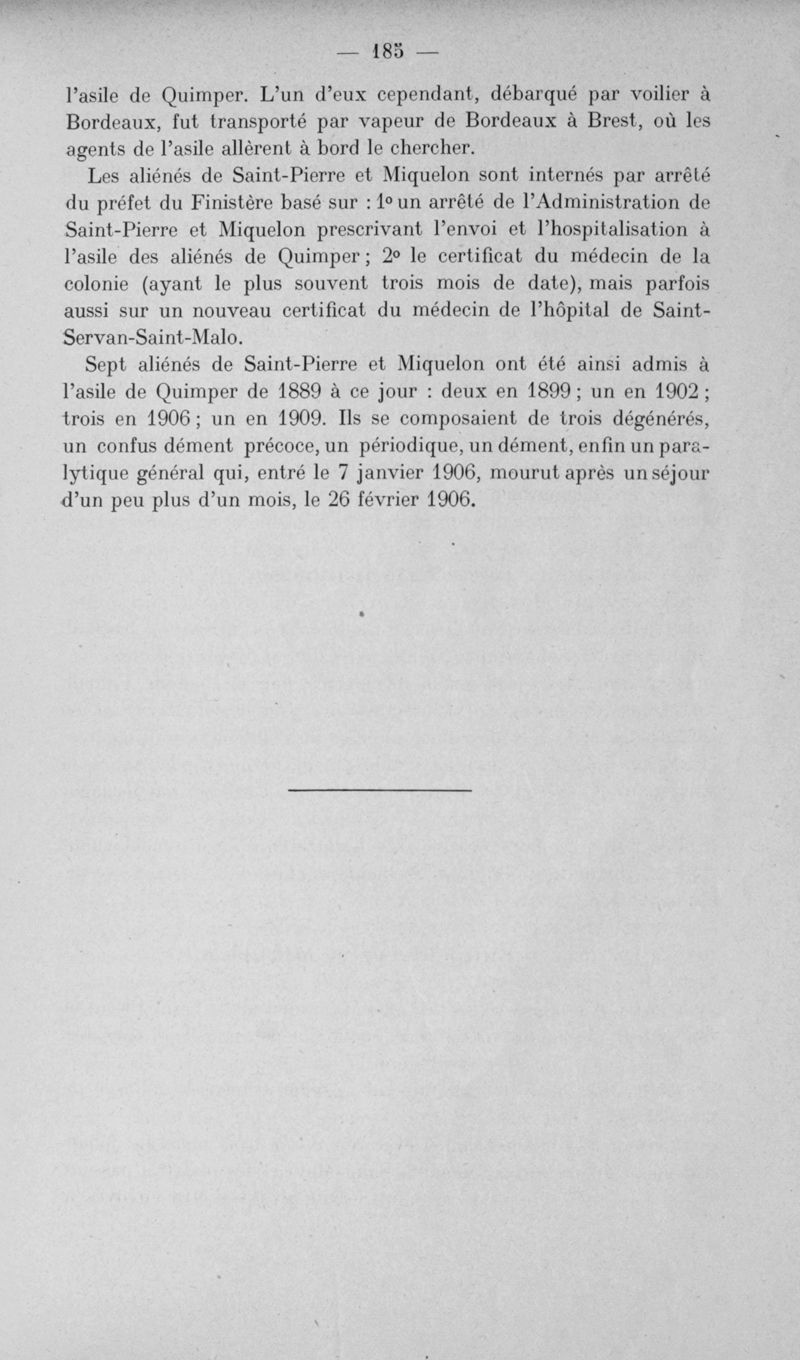 — 185 —

l'asile de Quimper. L'un d'eux cependant, débarqué par voilier à Bordeaux, fut transporté par vapeur de Bordeaux à Brest, où les agents de l'asile allèrent à bord le chercher.

Les aliénés de Saint-Pierre et Miquelon sont internés par arrêté du préfet du Finistère basé sur : 1° un arrêté de l'Administration de Saint-Pierre et Miquelon prescrivant l'envoi et l'hospitalisation à l'asile des aliénés de Quimper ; 2° le certificat du médecin de la colonie (ayant le plus souvent trois mois de date), mais parfois aussi sur un nouveau certificat du médecin de l'hôpital de Saint-Servan-Saint-Malo.

Sept aliénés de Saint-Pierre et Miquelon ont été ainsi admis à l'asile de Quimper de 1889 à ce jour : deux en 1899 ; un en 1902 ; trois en 1906 ; un en 1909. Ils se composaient de trois dégénérés, un confus dément précoce, un périodique, un dément, enfin un paralytique général qui, entré le 7 janvier 1906, mourut après un séjour d'un peu plus d'un mois, le 26 février 1906.